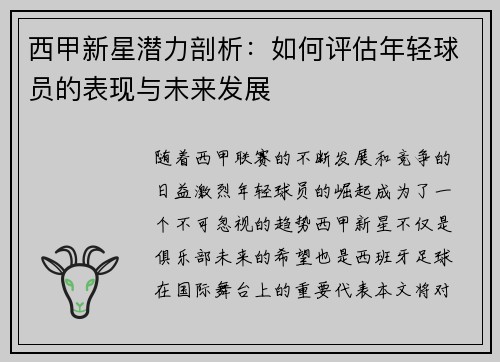 西甲新星潜力剖析：如何评估年轻球员的表现与未来发展

随着西甲联赛的不断发展和竞争的日益激烈年轻球员的崛起成为了一个不可忽视的趋势西甲新星不仅是俱乐部未来的希望也是西班牙足球在国际舞台上的重要代表本文将对